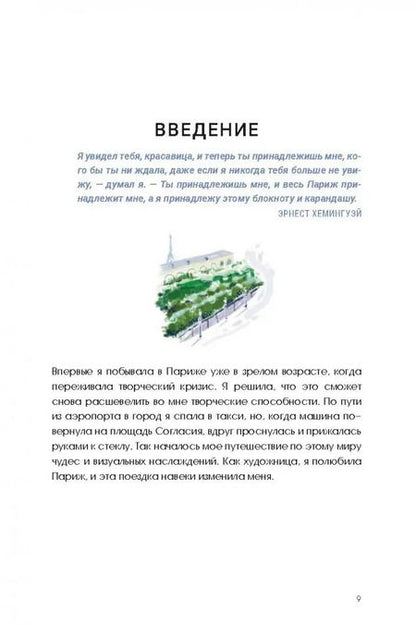 ВВЕДЕНИЕ

Я увидел тебя, красавица, и теперь ты принадлежишь мне, кого бы ты ни ждала, даже если я никогда тебя больше не увижу, — думал я. — Ты принадлежишь мне, и весь Париж принадлежит мне, а я принадлежу этому блокноту и карандашу.

ЭРНЕСТ ХЕМИНГУЭЙ

Впервые я побывала в Париже уже в зрелом возрасте, когда переживала творческий кризис. Я решила, что это сможет снова расшевелить во мне творческие способности. По пути из аэропорта в город я спала в такси, но, когда машина повернула на площадь Согласия, вдруг проснулась и прижалась руками к стеклу. Так началось мое путешествие по этому миру чудес и визуальных наслаждений. Как художница, я полюбила Париж, и эта поездка навеки изменила меня.

9